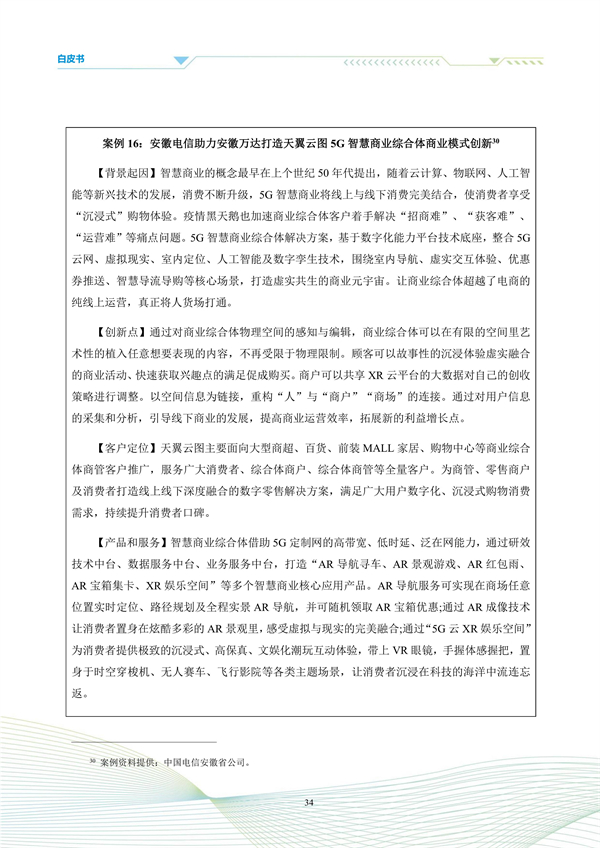 白皮书

案例 16：安徽电信助力安徽万达打造天翼云图 5G 智慧商业综合体商业模式创新$^{30}$

【背景起因】智慧商业的概念最早在上个世纪 50 年代提出，随着云计算、物联网、人工智能等新兴技术的发展，消费不断升级，5G 智慧商业将线上与线下消费完美结合，使消费者享受“沉浸式”购物体验。疫情黑天鹅也加速商业综合体客户着手解决“招商难”、“获客难”、“运营难”等痛点问题。5G 智慧商业综合体解决方案，基于数字化能力平台技术底座，整合 5G 云网、虚拟现实、室内定位、人工智能及数字孪生技术，围绕室内导航、虚实交互体验、优惠券推送、智慧导流导购等核心场景，打造虚实共生的商业元宇宙。让商业综合体超越了电商的纯线上运营，真正将人货场打通。

【创新点】通过对商业综合体物理空间的感知与编辑，商业综合体可以在有限的空间里艺术性的植入任意想要表现的内容，不再受限于物理限制。顾客可以故事性的沉浸体验虚实融合的商业活动、快速获取兴趣点的满足促成购买。商户可以共享 XR 云平台的大数据对自己的创收策略进行调整。以空间信息为链接，重构“人”与“商户”“商场”的连接。通过对用户信息的采集和分析，引导线下商业的发展，提高商业运营效率，拓展新的利益增长点。

【客户定位】天翼云图主要面向大型商超、百货、前装 MALL 家居、购物中心等商业综合体商管客户推广，服务广大消费者、综合体商户、综合体商管等全量客户。为商管、零售商户及消费者打造线上线下深度融合的数字零售解决方案，满足广大用户数字化、沉浸式购物消费需求，持续提升消费者口碑。

【产品和服务】智慧商业综合体借助 5G 定制网的高带宽、低时延、泛在网能力，通过研效技术中台、数据服务中台、业务服务中台，打造“AR 导航寻车、AR 景观游戏、AR 红包雨、AR 宝箱集卡、XR 娱乐空间”等多个智慧商业核心应用产品。AR 导航服务可实现在商场任意位置实时定位、路径规划及全程实景 AR 导航，并可随机领取 AR 宝箱优惠;通过 AR 成像技术让消费者置身在炫酷多彩的 AR 景观里，感受虚拟与现实的完美融合;通过“5G 云 XR 娱乐空间”为消费者提供极致的沉浸式、高保真、文娱化潮玩互动体验，带上 VR 眼镜，手握体感握把，置身于时空穿梭机、无人赛车、飞行影院等各类主题场景，让消费者沉浸在科技的海洋中流连忘返。

$^{30}$ 案例资料提供：中国电信安徽省公司。

34